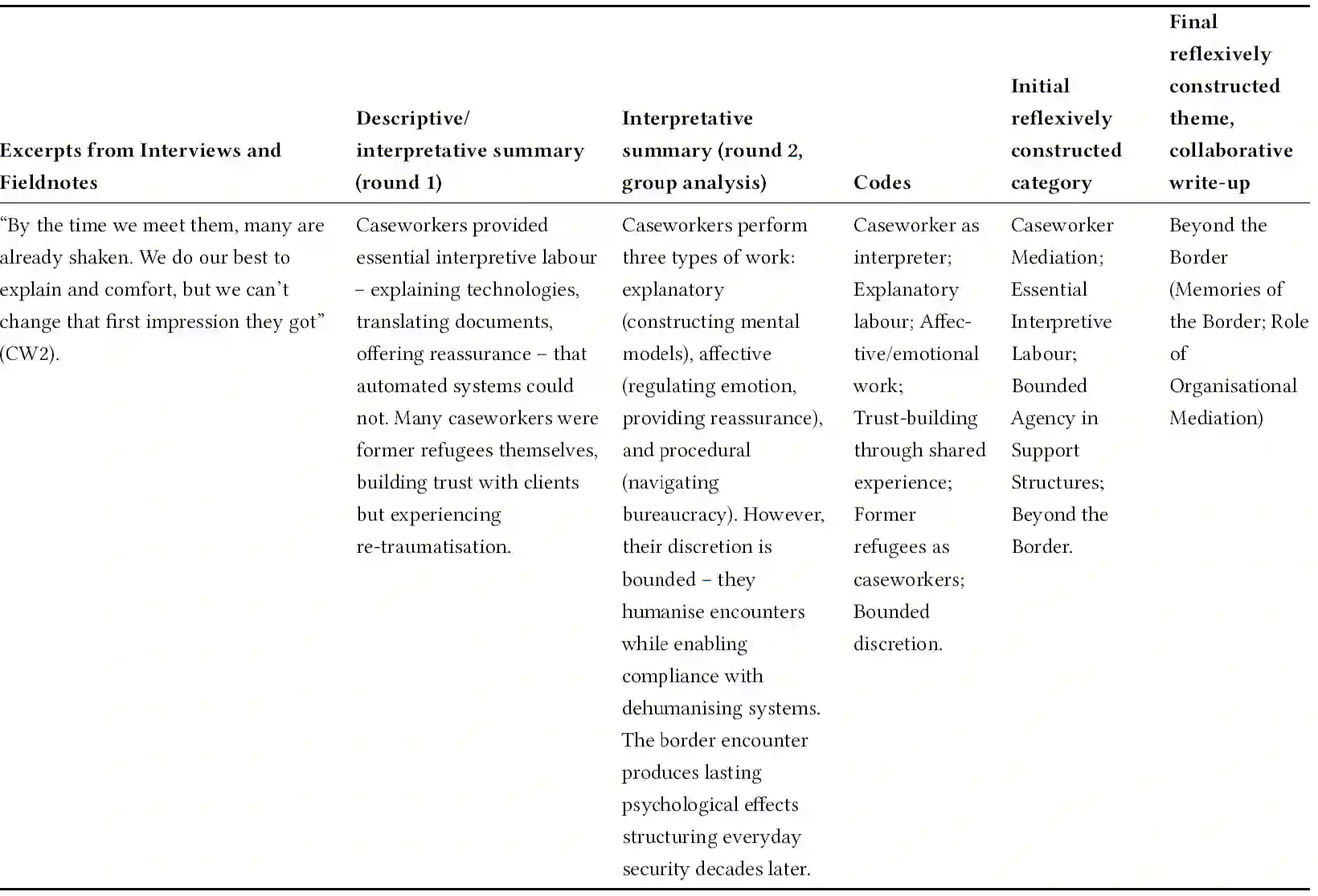 | Excerpts from Interviews and Fieldnotes | Descriptive/ interpretative summary (round 1) | Interpretative summary (round 2, group analysis) | Codes | Initial reflexively constructed category | Final reflexively constructed theme, collaborative write-up |
|---|---|---|---|---|---|
| "By the time we meet them, many are already shaken. We do our best to explain and comfort, but we can't change that first impression they got" (CW2). | Caseworkers provided essential interpretive labour – explaining technologies, translating documents, offering reassurance – that automated systems could not. Many caseworkers were former refugees themselves, building trust with clients but experiencing re-traumatisation. | Caseworkers perform three types of work: explanatory (constructing mental models), affective (regulating emotion, providing reassurance), and procedural (navigating bureaucracy). However, their discretion is bounded – they humanise encounters while enabling compliance with dehumanising systems. The border encounter produces lasting psychological effects structuring everyday security decades later. | Caseworker as interpreter; Explanatory labour; Affective/emotional work; Trust-building through shared experience; Former refugees as caseworkers; Bounded discretion. | Caseworker Mediation; Essential Interpretive Labour; Bounded Agency in Support Structures; Beyond the Border. | Beyond the Border (Memories of the Border; Role of Organisational Mediation) |